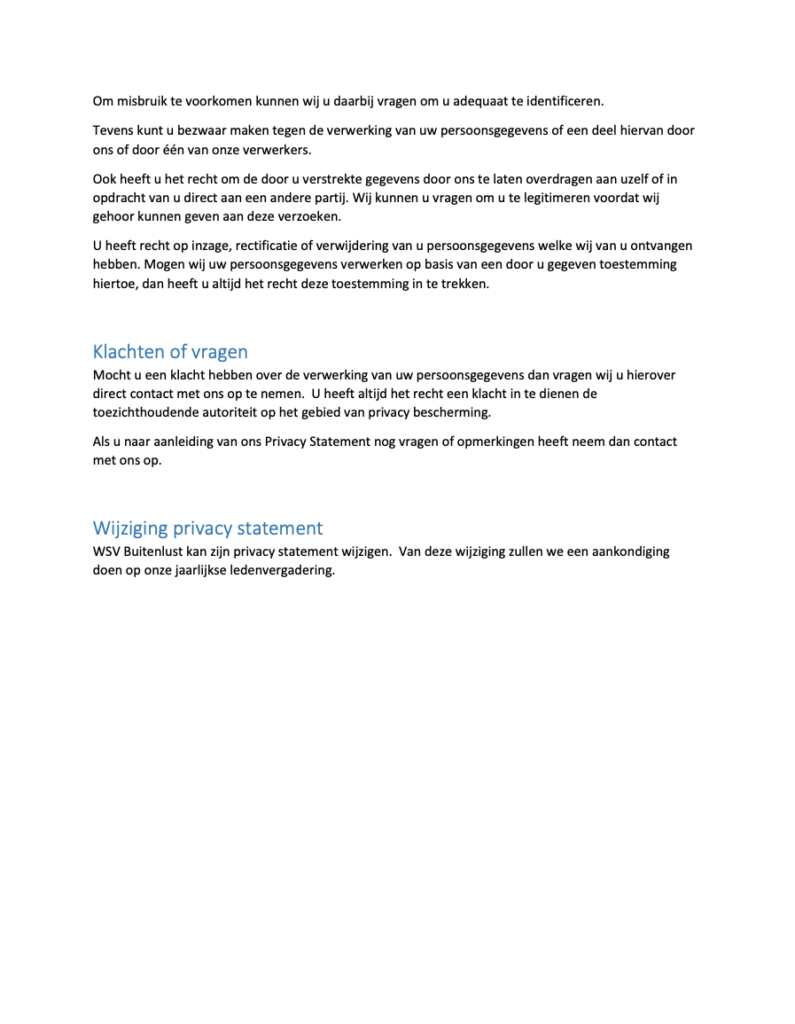 Om misbruik te voorkomen kunnen wij u daarbij vragen om u adequaat te identificeren.

Tevens kunt u bezwaar maken tegen de verwerking van uw persoonsgegevens of een deel hiervan door ons of door één van onze verwerkers.

Ook heeft u het recht om de door u verstrekte gegevens door ons te laten overdragen aan uzelf of in opdracht van u direct aan een andere partij. Wij kunnen u vragen om u te legitimeren voordat wij gehoor kunnen geven aan deze verzoeken.

U heeft recht op inzage, rectificatie of verwijdering van u persoonsgegevens welke wij van u ontvangen hebben. Mogen wij uw persoonsgegevens verwerken op basis van een door u gegeven toestemming hiertoe, dan heeft u altijd het recht deze toestemming in te trekken.

Klachten of vragen
Mocht u een klacht hebben over de verwerking van uw persoonsgegevens dan vragen wij u hierover direct contact met ons op te nemen. U heeft altijd het recht een klacht in te dienen de toezichthoudende autoriteit op het gebied van privacy bescherming.

Als u naar aanleiding van ons Privacy Statement nog vragen of opmerkingen heeft neem dan contact met ons op.

Wijziging privacy statement
WSV Buitenlust kan zijn privacy statement wijzigen. Van deze wijziging zullen we een aankondiging doen op onze jaarlijkse ledenvergadering.